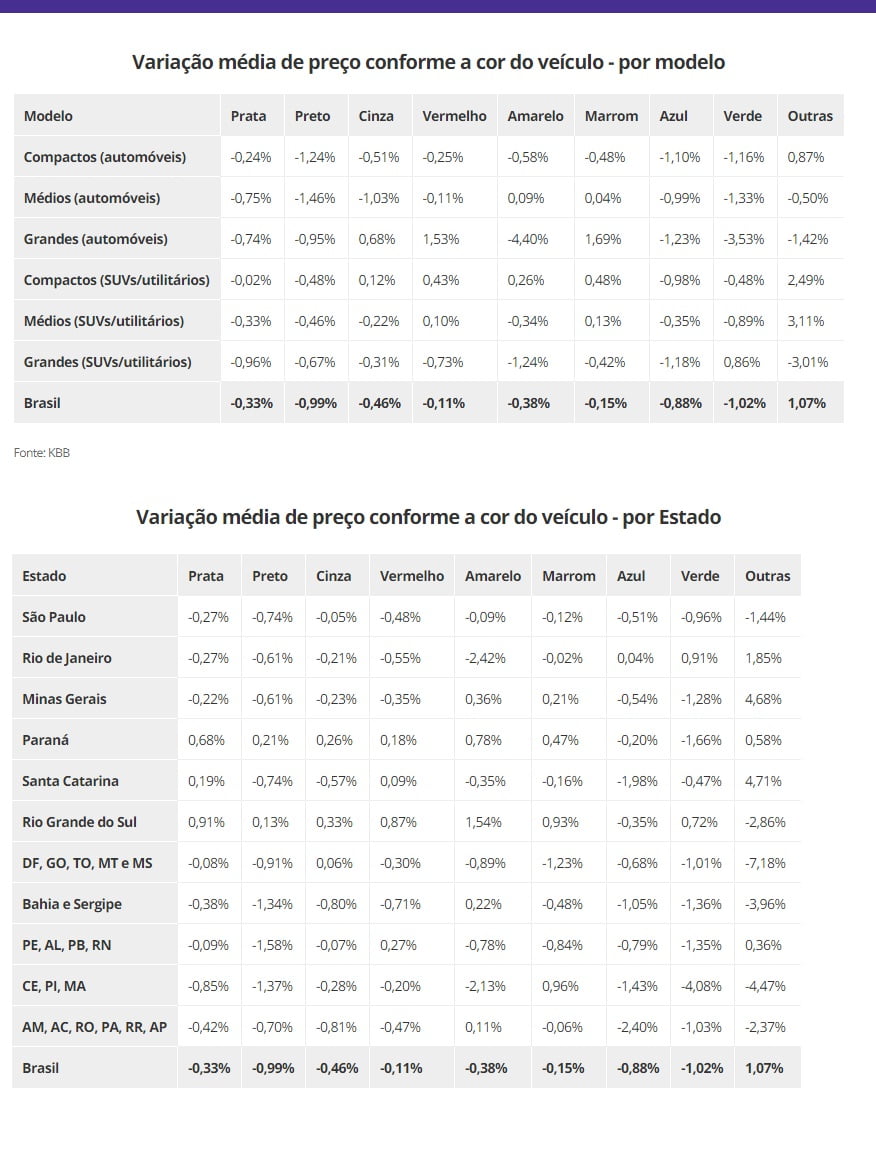 Variação média de preço conforme a cor do veículo - por modelo

| Modelo | Prata | Preto | Cinza | Vermelho | Amarelo | Marrom | Azul | Verde | Outras |
|---|---|---|---|---|---|---|---|---|---|
| Compactos (automóveis) | -0,24% | -1,24% | -0,51% | -0,25% | -0,58% | -0,48% | -1,10% | -1,16% | 0,87% |
| Médios (automóveis) | -0,75% | -1,46% | -1,03% | -0,11% | 0,09% | 0,04% | -0,99% | -1,33% | -0,50% |
| Grandes (automóveis) | -0,74% | -0,95% | 0,68% | 1,53% | -4,40% | 1,69% | -1,23% | -3,53% | -1,42% |
| Compactos (SUVs/utilitários) | -0,02% | -0,48% | 0,12% | 0,43% | 0,26% | 0,48% | -0,98% | -0,48% | 2,49% |
| Médios (SUVs/utilitários) | -0,33% | -0,46% | -0,22% | 0,10% | -0,34% | 0,13% | -0,35% | -0,89% | 3,11% |
| Grandes (SUVs/utilitários) | -0,96% | -0,67% | -0,31% | -0,73% | -1,24% | -0,42% | -1,18% | 0,86% | -3,01% |
| Brasil | -0,33% | -0,99% | -0,46% | -0,11% | -0,38% | -0,15% | -0,88% | -1,02% | 1,07% |

Fonte: KBB

Variação média de preço conforme a cor do veículo - por Estado

| Estado | Prata | Preto | Cinza | Vermelho | Amarelo | Marrom | Azul | Verde | Outras |
|---|---|---|---|---|---|---|---|---|---|
| São Paulo | -0,27% | -0,74% | -0,05% | -0,48% | -0,09% | -0,12% | -0,51% | -0,96% | -1,44% |
| Rio de Janeiro | -0,27% | -0,61% | -0,21% | -0,55% | -2,42% | -0,02% | 0,04% | 0,91% | 1,85% |
| Minas Gerais | -0,22% | -0,61% | -0,23% | -0,35% | 0,36% | 0,21% | -0,54% | -1,28% | 4,68% |
| Paraná | 0,68% | 0,21% | 0,26% | 0,18% | 0,78% | 0,47% | -0,20% | -1,66% | 0,58% |
| Santa Catarina | 0,19% | -0,74% | -0,57% | 0,09% | -0,35% | -0,16% | -1,98% | -0,47% | 4,71% |
| Rio Grande do Sul | 0,91% | 0,13% | 0,33% | 0,87% | 1,54% | 0,93% | -0,35% | 0,72% | -2,86% |
| DF, GO, TO, MT e MS | -0,08% | -0,91% | 0,06% | -0,30% | -0,89% | -1,23% | -0,68% | -1,01% | -7,18% |
| Bahia e Sergipe | -0,38% | -1,34% | -0,80% | -0,71% | 0,22% | -0,48% | -1,05% | -1,36% | -3,96% |
| PE, AL, PB, RN | -0,09% | -1,58% | -0,07% | 0,27% | -0,78% | -0,84% | -0,79% | -1,35% | 0,36% |
| CE, PI, MA | -0,85% | -1,37% | -0,28% | -0,20% | -2,13% | 0,96% | -1,43% | -4,08% | -4,47% |
| AM, AC, RO, PA, RR, AP | -0,42% | -0,70% | -0,81% | -0,47% | 0,11% | -0,06% | -2,40% | -1,03% | -2,37% |
| Brasil | -0,33% | -0,99% | -0,46% | -0,11% | -0,38% | -0,15% | -0,88% | -1,02% | 1,07% |